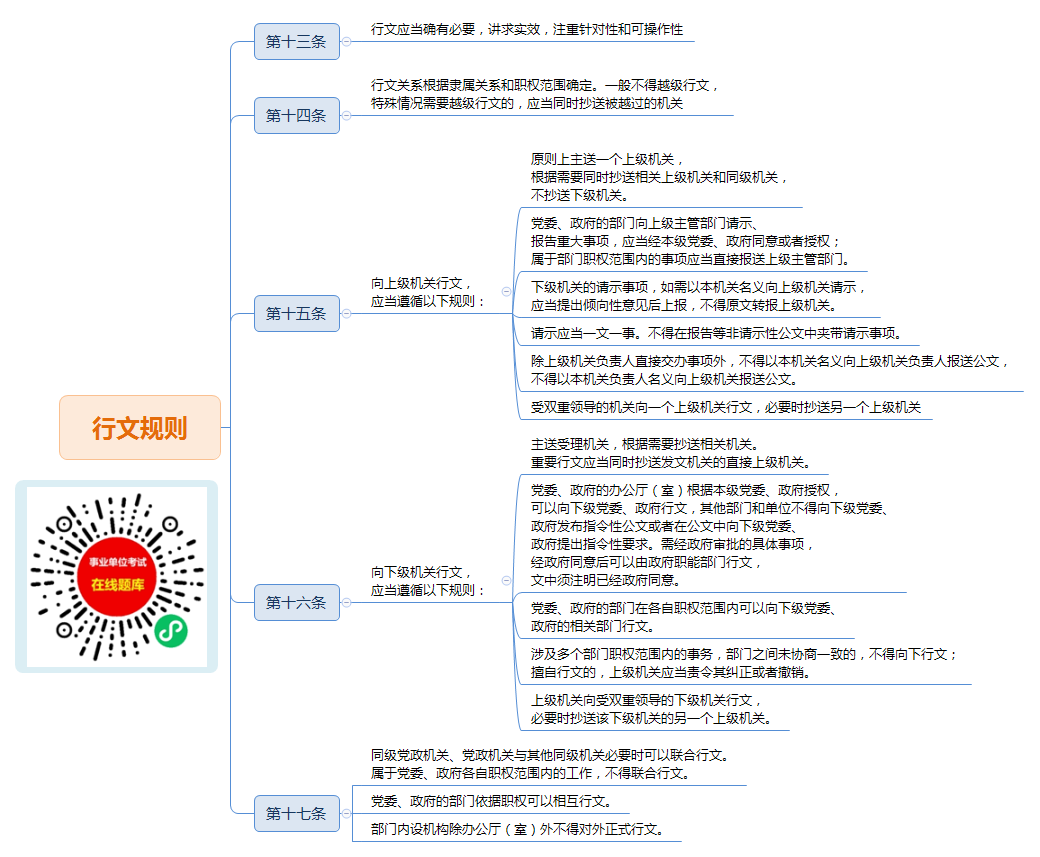 行文规则

事业单位考试
在线题库

第十三条
行文应当确有必要，讲求实效，注重针对性和可操作性

第十四条
行文关系根据隶属关系和职权范围确定。一般不得越级行文，特殊情况需要越级行文的，应当同时抄送被越过的机关

第十五条
向上级机关行文，应当遵循以下规则：

原则上主送一个上级机关，根据需要同时抄送相关上级机关和同级机关，不抄送下级机关。

党委、政府的部门向上级主管部门请示、报告重大事项，应当经本级党委、政府同意或者授权；属于部门职权范围内的事项应当直接报送上级主管部门。

下级机关的请示事项，如需以本机关名义向上级机关请示，应当提出倾向性意见后上报，不得原文转报上级机关。

请示应当一文一事。不得在报告等非请示性公文中夹带请示事项。

除上级机关负责人直接交办事项外，不得以本机关名义向上级机关负责人报送公文，不得以本机关负责人名义向上级机关报送公文。

受双重领导的机关向一个上级机关行文，必要时抄送另一个上级机关

第十六条
向下级机关行文，应当遵循以下规则：

主送受理机关，根据需要抄送相关机关。重要行文应当同时抄送发文机关的直接上级机关。

党委、政府的办公厅（室）根据本级党委、政府授权，可以向下级党委、政府行文，其他部门和单位不得向下级党委、政府发布指令性公文或者在公文中向下级党委、政府提出指令性要求。需经政府审批的具体事项，经政府同意后可以由政府职能部门行文，文中须注明已经政府同意。

党委、政府的部门在各自职权范围内可以向下级党委、政府的相关部门行文。

涉及多个部门职权范围内的事务，部门之间未协商一致的，不得向下行文；擅自行文的，上级机关应当责令其纠正或者撤销。

上级机关向受双重领导的下级机关行文，必要时抄送该下级机关的另一个上级机关。

第十七条
同级党政机关、党政机关与其他同级机关必要时可以联合行文。属于党委、政府各自职权范围内的工作，不得联合行文。

党委、政府的部门依据职权可以相互行文。

部门内设机构除办公厅（室）外不得对外正式行文。